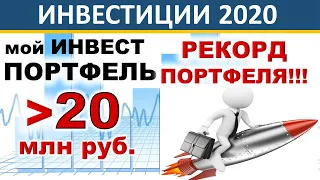 ИНВЕСТИЦИИ 2020

мой ИНВЕСТ ПОРТФЕЛЬ

>20 млн руб.

РЕКОРД ПОРТФЕЛЯ!!!